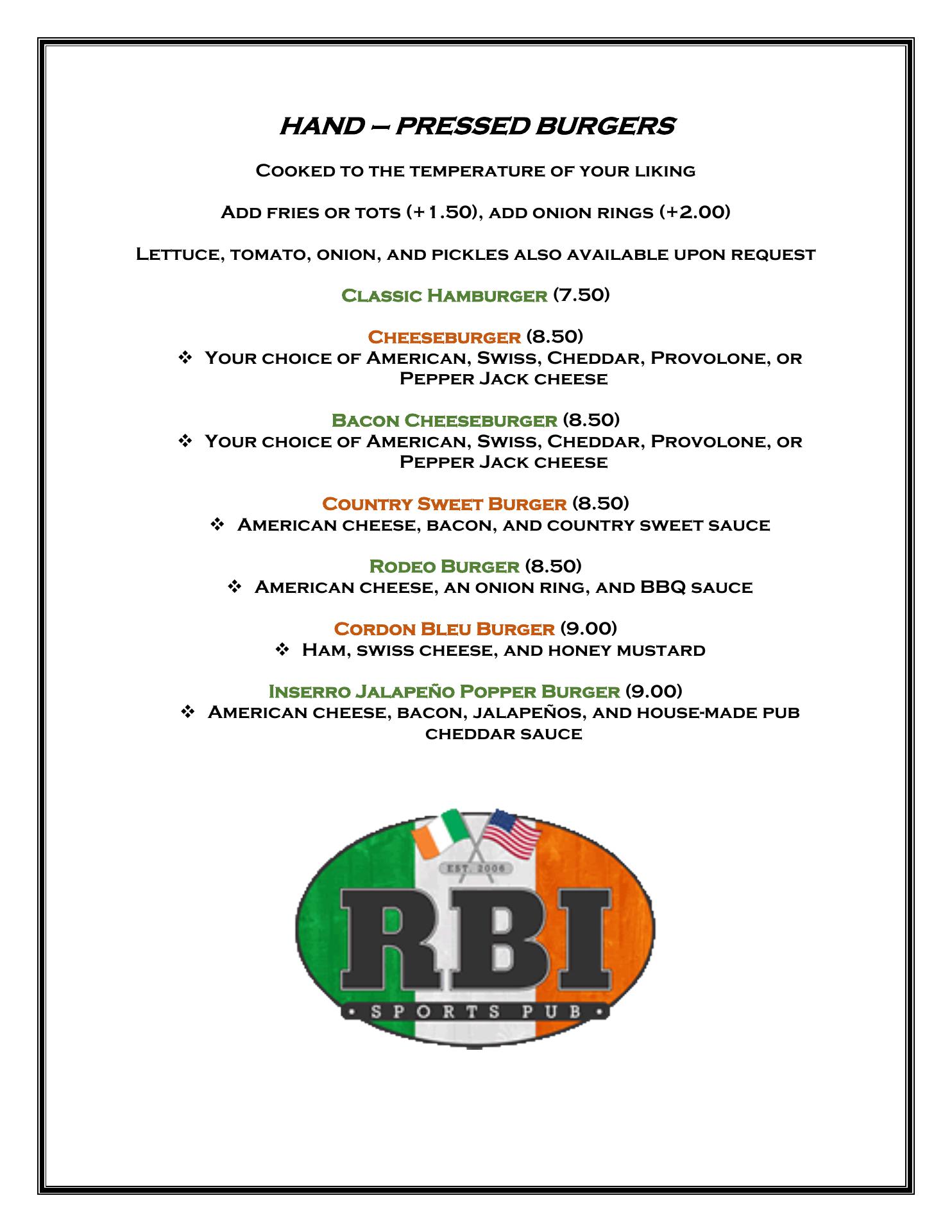 HAND – PRESSED BURGERS

Cooked to the temperature of your liking

Add fries or tots (+1.50), add onion rings (+2.00)

Lettuce, tomato, onion, and pickles also available upon request

Classic Hamburger (7.50)

Cheeseburger (8.50)
❖ Your choice of American, Swiss, Cheddar, Provolone, or Pepper Jack cheese

Bacon Cheeseburger (8.50)
❖ Your choice of American, Swiss, Cheddar, Provolone, or Pepper Jack cheese

Country Sweet Burger (8.50)
❖ American cheese, bacon, and country sweet sauce

Rodeo Burger (8.50)
❖ American cheese, an onion ring, and BBQ sauce

Cordon Bleu Burger (9.00)
❖ Ham, swiss cheese, and honey mustard

Inserro Jalapeño Popper Burger (9.00)
❖ American cheese, bacon, jalapeños, and house-made pub cheddar sauce

EST. 2006
RBI
• SPORTS PUB •